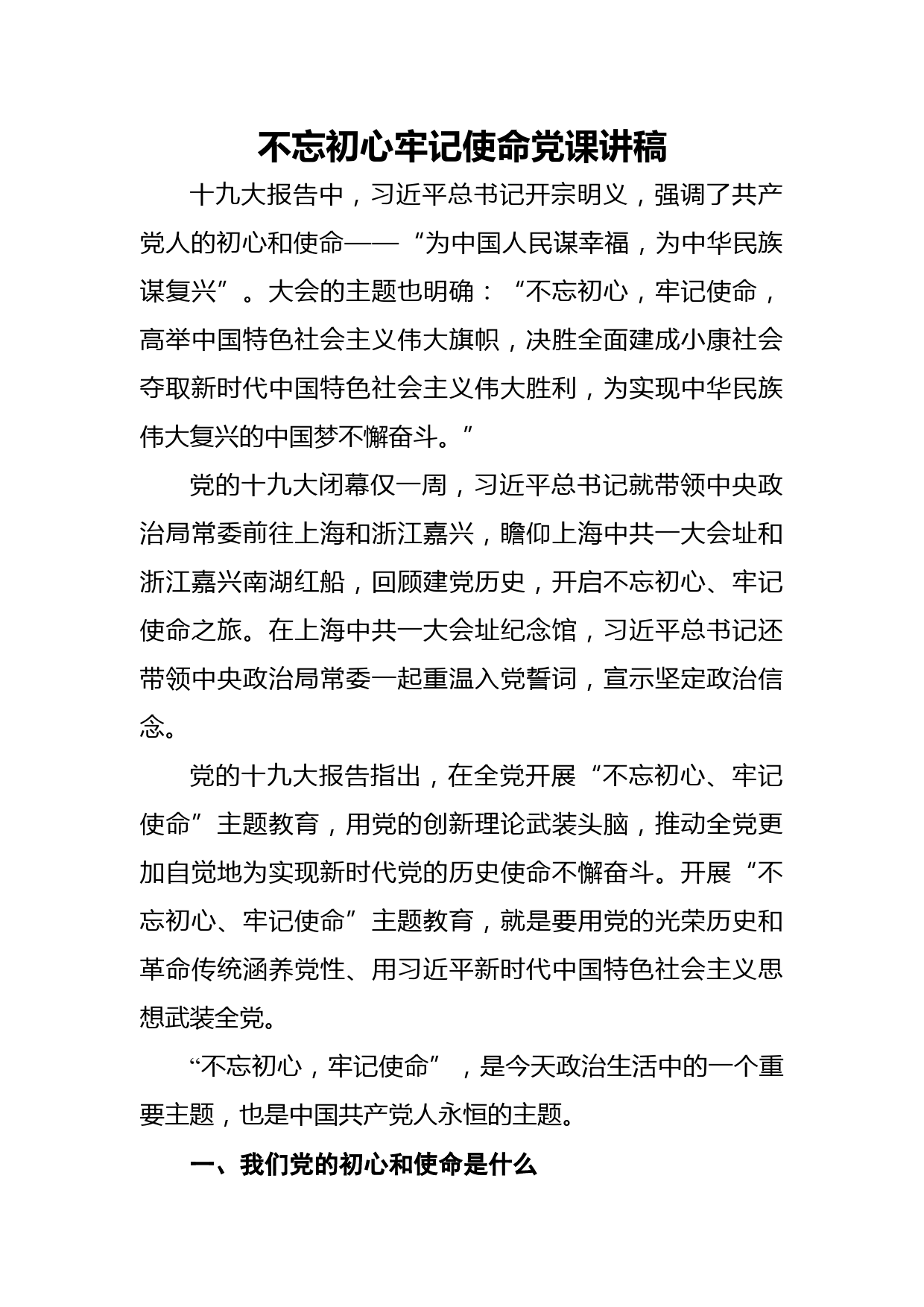 不忘初心牢记使命党课讲稿

十九大报告中，习近平总书记开宗明义，强调了共产党人的初心和使命——“为中国人民谋幸福，为中华民族谋复兴”。大会的主题也明确：“不忘初心，牢记使命，高举中国特色社会主义伟大旗帜，决胜全面建成小康社会夺取新时代中国特色社会主义伟大胜利，为实现中华民族伟大复兴的中国梦不懈奋斗。”

党的十九大闭幕仅一周，习近平总书记就带领中央政治局常委前往上海和浙江嘉兴，瞻仰上海中共一大会址和浙江嘉兴南湖红船，回顾建党历史，开启不忘初心、牢记使命之旅。在上海中共一大会址纪念馆，习近平总书记还带领中央政治局常委一起重温入党誓词，宣示坚定政治信念。

党的十九大报告指出，在全党开展“不忘初心、牢记使命”主题教育，用党的创新理论武装头脑，推动全党更加自觉地为实现新时代党的历史使命不懈奋斗。开展“不忘初心、牢记使命”主题教育，就是要用党的光荣历史和革命传统涵养党性、用习近平新时代中国特色社会主义思想武装全党。

“不忘初心，牢记使命”，是今天政治生活中的一个重要主题，也是中国共产党人永恒的主题。

一、我们党的初心和使命是什么